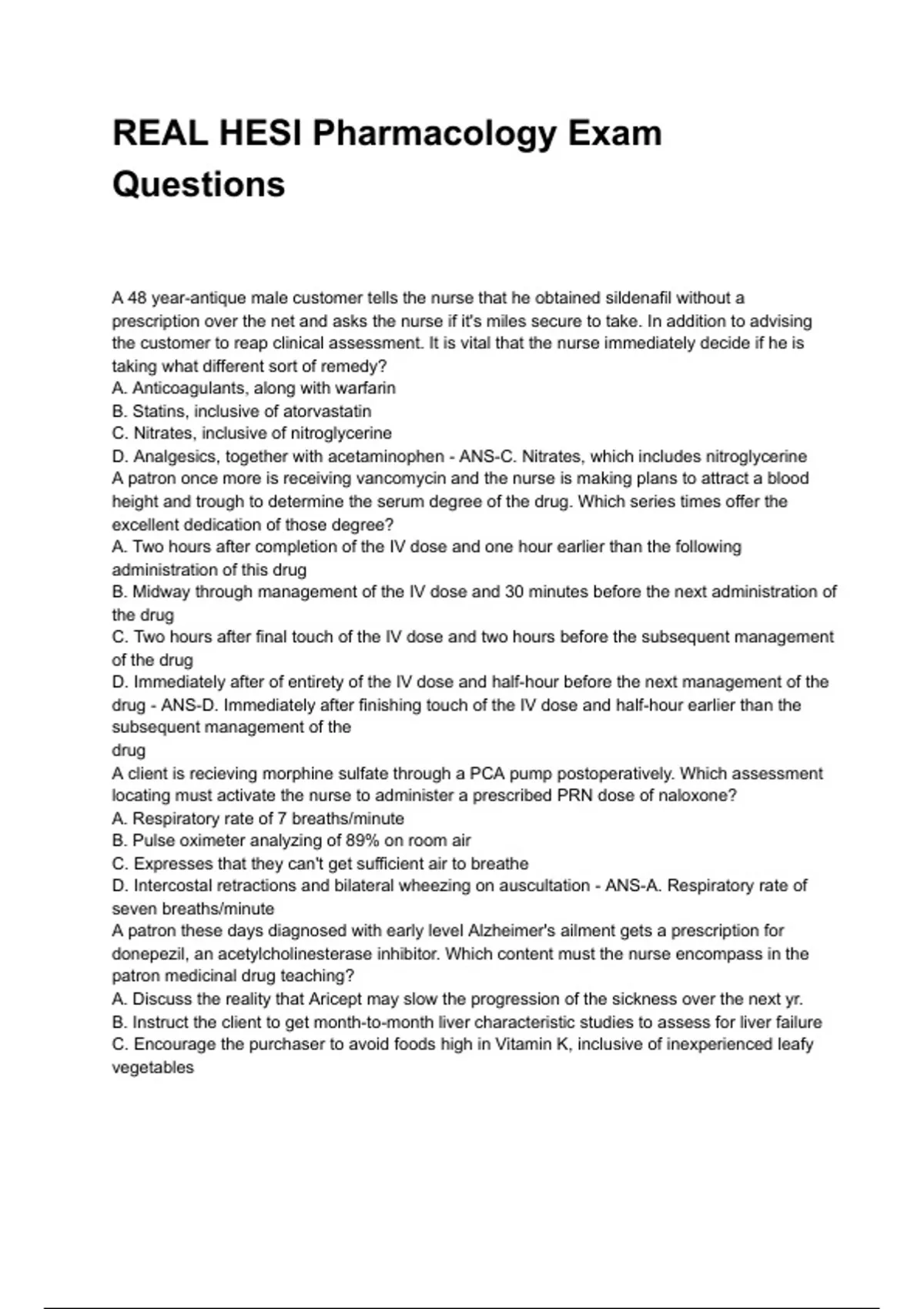 REAL HESI Pharmacology Exam Questions

A 48 year-antique male customer tells the nurse that he obtained sildenafil without a prescription over the net and asks the nurse if it's miles secure to take. In addition to advising the customer to reap clinical assessment. It is vital that the nurse immediately decide if he is taking what different sort of remedy?
A. Anticoagulants, along with warfarin
B. Statins, inclusive of atorvastatin
C. Nitrates, inclusive of nitroglycerine
D. Analgesics, together with acetaminophen - ANS-C. Nitrates, which includes nitroglycerine
A patron once more is receiving vancomycin and the nurse is making plans to attract a blood height and trough to determine the serum degree of the drug. Which series times offer the excellent dedication of those degree?
A. Two hours after completion of the IV dose and one hour earlier than the following administration of this drug
B. Midway through management of the IV dose and 30 minutes before the next administration of the drug
C. Two hours after final touch of the IV dose and two hours before the subsequent management of the drug
D. Immediately after of entirety of the IV dose and half-hour before the next management of the drug - ANS-D. Immediately after finishing touch of the IV dose and half-hour earlier than the subsequent management of the
drug
A client is recieving morphine sulfate through a PCA pump postoperatively. Which assessment locating must activate the nurse to administer a prescribed PRN dose of naloxone?
A. Respiratory rate of 7 breaths/minute
B. Pulse oximeter analyzing of 89% on room air
C. Expresses that they can't get sufficient air to breathe
D. Intercostal retractions and bilateral wheezing on auscultation - ANS-A. Respiratory rate of seven breaths/minute
A patron these days diagnosed with early level Alzheimer's ailment gets a prescription for donepezil, an acetylcholinesterase inhibitor. Which content must the nurse encompass in the patron medicinal drug teaching?
A. Discuss the reality that Aricept may slow the progression of the sickness over the next yr.
B. Instruct the client to get month-to-month liver characteristic studies to assess for liver failure
C. Encourage the purchaser to avoid foods high in Vitamin K, inclusive of inexperienced leafy vegetables